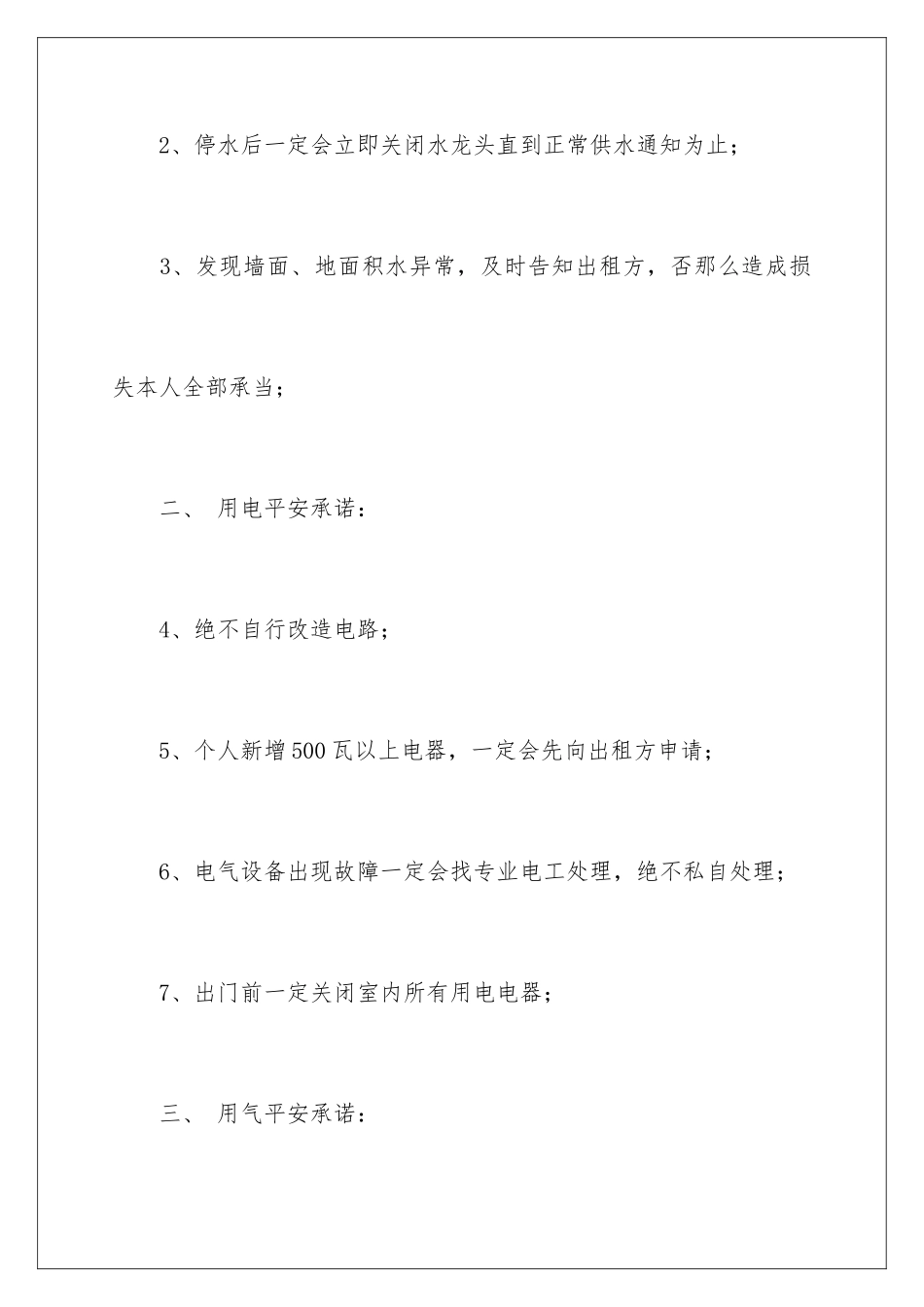 2、停水后一定会立即关闭水龙头直到正常供水通知为止；

3、发现墙面、地面积水异常，及时告知出租方，否那么造成损失本人全部承当；

二、 用电平安承诺：

4、绝不自行改造电路；

5、个人新增500瓦以上电器，一定会先向出租方申请；

6、电气设备出现故障一定会找专业电工处理，绝不私自处理；

7、出门前一定关闭室内所有用电电器；

三、 用气平安承诺：